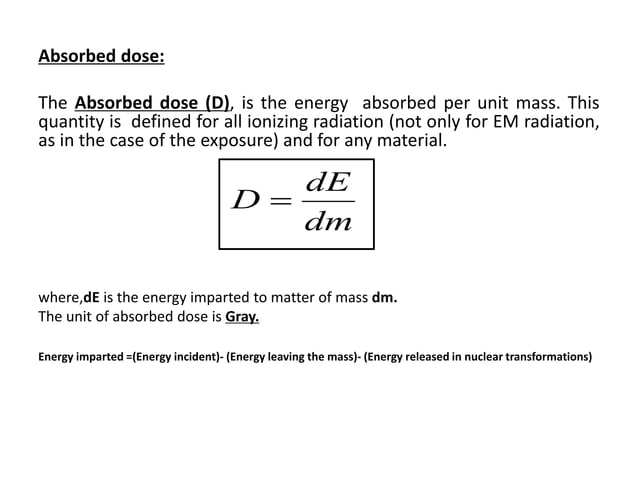 Absorbed dose:

The Absorbed dose (D), is the energy absorbed per unit mass. This quantity is defined for all ionizing radiation (not only for EM radiation, as in the case of the exposure) and for any material.

$D = \frac{dE}{dm}$

where,dE is the energy imparted to matter of mass dm.
The unit of absorbed dose is Gray.

Energy imparted =(Energy incident)- (Energy leaving the mass)- (Energy released in nuclear transformations)